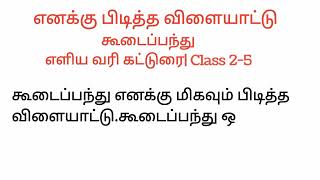 எனக்கு பிடித்த விளையாட்டு
கூடைப்பந்து
எளிய வரி கட்டுரை| Class 2-5

கூடைப்பந்து எனக்கு மிகவும் பிடித்த விளையாட்டு.கூடைப்பந்து ஒ